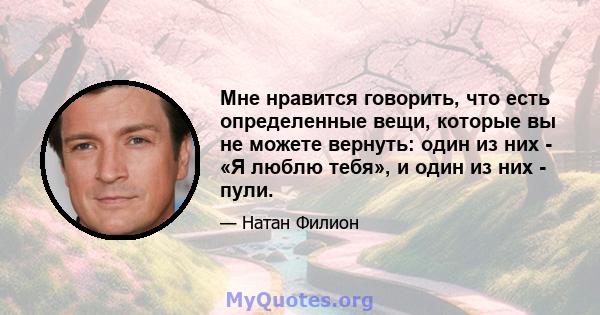 Мне нравится говорить, что есть определенные вещи, которые вы не можете вернуть: один из них - «Я люблю тебя», и один из них - пули.

— Натан Филион

MyQuotes.org